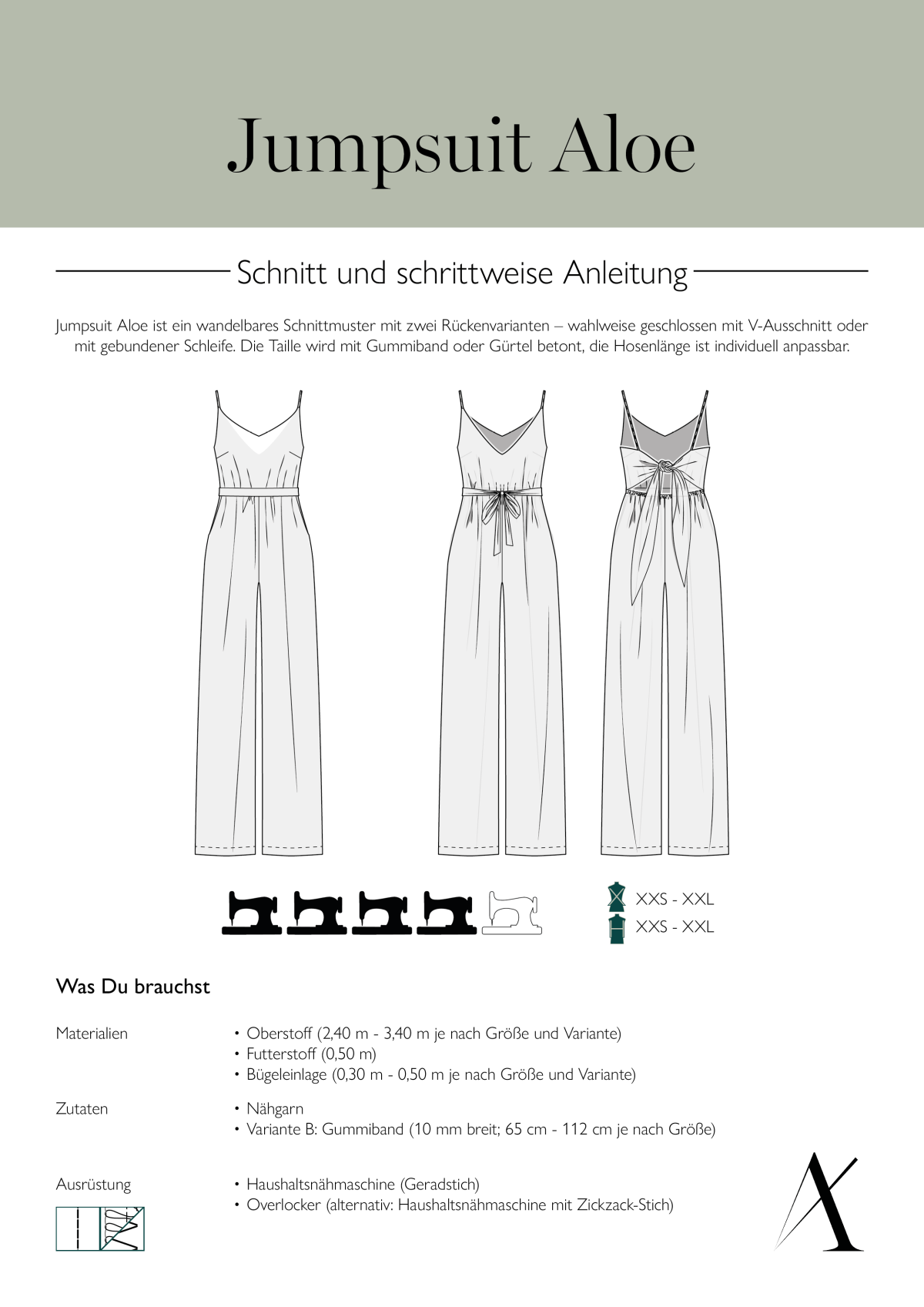 Jumpsuit Aloe

Schnitt und schrittweise Anleitung

Jumpsuit Aloe ist ein wandelbares Schnittmuster mit zwei Rückenvarianten – wahlweise geschlossen mit V-Ausschnitt oder mit gebundener Schleife. Die Taille wird mit Gummiband oder Gürtel betont, die Hosenlänge ist individuell anpassbar.

XXS - XXL
XXS - XXL

Was Du brauchst

Materialien
• Oberstoff (2,40 m - 3,40 m je nach Größe und Variante)
• Futterstoff (0,50 m)
• Bügeleinlage (0,30 m - 0,50 m je nach Größe und Variante)

Zutaten
• Nähgarn
• Variante B: Gummiband (10 mm breit; 65 cm - 112 cm je nach Größe)

Ausrüstung
• Haushaltsnähmaschine (Geradstich)
• Overlocker (alternativ: Haushaltsnähmaschine mit Zickzack-Stich)